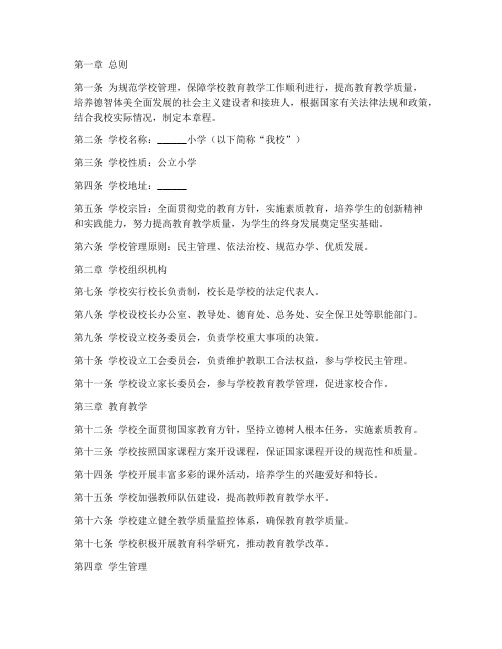 第一章 总则

第一条 为规范学校管理，保障学校教育教学工作顺利进行，提高教育教学质量，培养德智体美全面发展的社会主义建设者和接班人，根据国家有关法律法规和政策，结合我校实际情况，制定本章程。

第二条 学校名称：______小学（以下简称“我校”）

第三条 学校性质：公立小学

第四条 学校地址：______

第五条 学校宗旨：全面贯彻党的教育方针，实施素质教育，培养学生的创新精神和实践能力，努力提高教育教学质量，为学生的终身发展奠定坚实基础。

第六条 学校管理原则：民主管理、依法治校、规范办学、优质发展。

第二章 学校组织机构

第七条 学校实行校长负责制，校长是学校的法定代表人。

第八条 学校设校长办公室、教导处、德育处、总务处、安全保卫处等职能部门。

第九条 学校设立校务委员会，负责学校重大事项的决策。

第十条 学校设立工会委员会，负责维护教职工合法权益，参与学校民主管理。

第十一条 学校设立家长委员会，参与学校教育教学管理，促进家校合作。

第三章 教育教学

第十二条 学校全面贯彻国家教育方针，坚持立德树人根本任务，实施素质教育。

第十三条 学校按照国家课程方案开设课程，保证国家课程开设的规范性和质量。

第十四条 学校开展丰富多彩的课外活动，培养学生的兴趣爱好和特长。

第十五条 学校加强教师队伍建设，提高教师教育教学水平。

第十六条 学校建立健全教学质量监控体系，确保教育教学质量。

第十七条 学校积极开展教育科学研究，推动教育教学改革。

第四章 学生管理